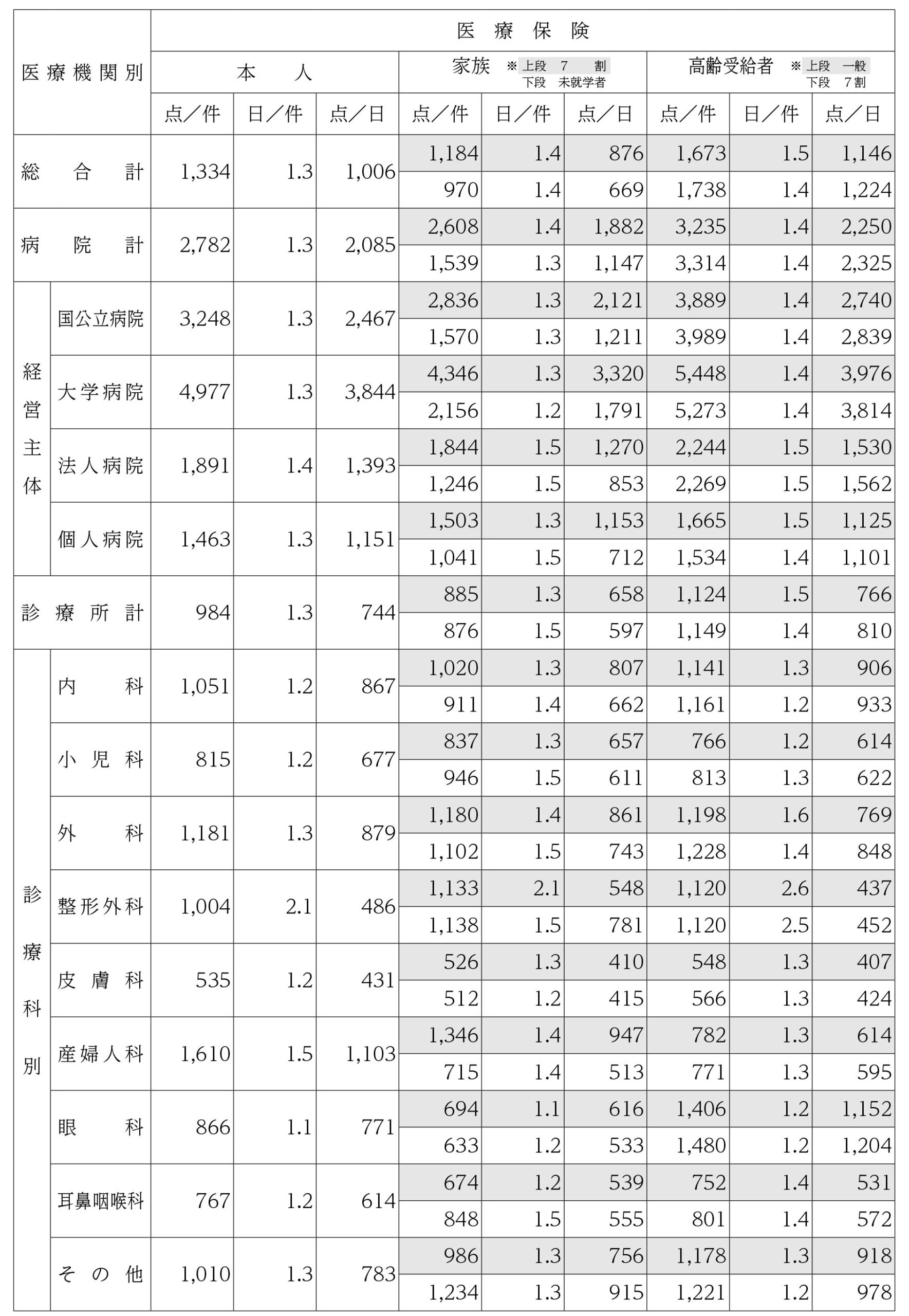 | 医療機関別 | | 医療保険 | | | | | | | | |
|---|---|---|---|---|---|---|---|---|---|---|
| | | 本　人 | | | 家族 ※上段 7割 下段 未就学者 | | | 高齢受給者 ※上段 一般 下段 7割 | | |
| | | 点／件 | 日／件 | 点／日 | 点／件 | 日／件 | 点／日 | 点／件 | 日／件 | 点／日 |
| 総合計 | | 1,334 | 1.3 | 1,006 | 1,184 | 1.4 | 876 | 1,673 | 1.5 | 1,146 |
| | | | | | 970 | 1.4 | 669 | 1,738 | 1.4 | 1,224 |
| 病院計 | | 2,782 | 1.3 | 2,085 | 2,608 | 1.4 | 1,882 | 3,235 | 1.4 | 2,250 |
| | | | | | 1,539 | 1.3 | 1,147 | 3,314 | 1.4 | 2,325 |
| 経営主体 | 国公立病院 | 3,248 | 1.3 | 2,467 | 2,836 | 1.3 | 2,121 | 3,889 | 1.4 | 2,740 |
| | | | | | 1,570 | 1.3 | 1,211 | 3,989 | 1.4 | 2,839 |
| | 大学病院 | 4,977 | 1.3 | 3,844 | 4,346 | 1.3 | 3,320 | 5,448 | 1.4 | 3,976 |
| | | | | | 2,156 | 1.2 | 1,791 | 5,273 | 1.4 | 3,814 |
| | 法人病院 | 1,891 | 1.4 | 1,393 | 1,844 | 1.5 | 1,270 | 2,244 | 1.5 | 1,530 |
| | | | | | 1,246 | 1.5 | 853 | 2,269 | 1.5 | 1,562 |
| | 個人病院 | 1,463 | 1.3 | 1,151 | 1,503 | 1.3 | 1,153 | 1,665 | 1.5 | 1,125 |
| | | | | | 1,041 | 1.5 | 712 | 1,534 | 1.4 | 1,101 |
| 診療所計 | | 984 | 1.3 | 744 | 885 | 1.3 | 658 | 1,124 | 1.5 | 766 |
| | | | | | 876 | 1.5 | 597 | 1,149 | 1.4 | 810 |
| 診療科別 | 内科 | 1,051 | 1.2 | 867 | 1,020 | 1.3 | 807 | 1,141 | 1.3 | 906 |
| | | | | | 911 | 1.4 | 662 | 1,161 | 1.2 | 933 |
| | 小児科 | 815 | 1.2 | 677 | 837 | 1.3 | 657 | 766 | 1.2 | 614 |
| | | | | | 946 | 1.5 | 611 | 813 | 1.3 | 622 |
| | 外科 | 1,181 | 1.3 | 879 | 1,180 | 1.4 | 861 | 1,198 | 1.6 | 769 |
| | | | | | 1,102 | 1.5 | 743 | 1,228 | 1.4 | 848 |
| | 整形外科 | 1,004 | 2.1 | 486 | 1,133 | 2.1 | 548 | 1,120 | 2.6 | 437 |
| | | | | | 1,138 | 1.5 | 781 | 1,120 | 2.5 | 452 |
| | 皮膚科 | 535 | 1.2 | 431 | 526 | 1.3 | 410 | 548 | 1.3 | 407 |
| | | | | | 512 | 1.2 | 415 | 566 | 1.3 | 424 |
| | 産婦人科 | 1,610 | 1.5 | 1,103 | 1,346 | 1.4 | 947 | 782 | 1.3 | 614 |
| | | | | | 715 | 1.4 | 513 | 771 | 1.3 | 595 |
| | 眼科 | 866 | 1.1 | 771 | 694 | 1.1 | 616 | 1,406 | 1.2 | 1,152 |
| | | | | | 633 | 1.2 | 533 | 1,480 | 1.2 | 1,204 |
| | 耳鼻咽喉科 | 767 | 1.2 | 614 | 674 | 1.2 | 539 | 752 | 1.4 | 531 |
| | | | | | 848 | 1.5 | 555 | 801 | 1.4 | 572 |
| | その他 | 1,010 | 1.3 | 783 | 986 | 1.3 | 756 | 1,178 | 1.3 | 918 |
| | | | | | 1,234 | 1.3 | 915 | 1,221 | 1.2 | 978 |